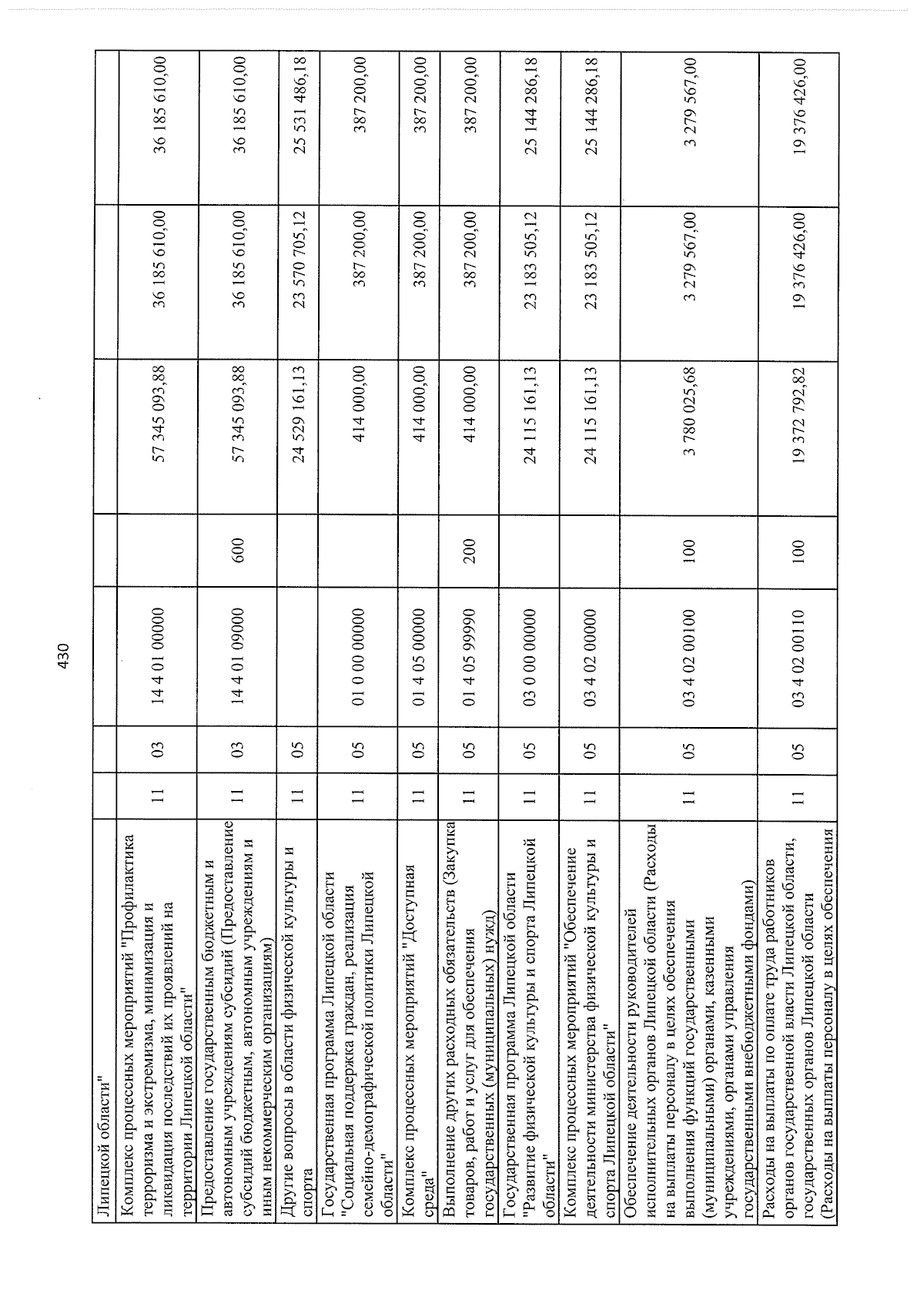 430

| Липецкой области" | | | | | | | |
|---|---|---|---|---|---|---|---|
| Комплекс процессных мероприятий "Профилактика терроризма и экстремизма, минимизация и ликвидация последствий их проявлений на территории Липецкой области" | 11 | 03 | 14 4 01 00000 | | 57 345 093,88 | 36 185 610,00 | 36 185 610,00 |
| Предоставление государственным бюджетным и автономным учреждениям субсидий (Предоставление субсидий бюджетным, автономным учреждениям и иным некоммерческим организациям) | 11 | 03 | 14 4 01 09000 | 600 | 57 345 093,88 | 36 185 610,00 | 36 185 610,00 |
| Другие вопросы в области физической культуры и спорта | 11 | 05 | | | 24 529 161,13 | 23 570 705,12 | 25 531 486,18 |
| Государственная программа Липецкой области "Социальная поддержка граждан, реализация семейно-демографической политики Липецкой области" | 11 | 05 | 01 0 00 00000 | | 414 000,00 | 387 200,00 | 387 200,00 |
| Комплекс процессных мероприятий "Доступная среда" | 11 | 05 | 01 4 05 00000 | | 414 000,00 | 387 200,00 | 387 200,00 |
| Выполнение других расходных обязательств (Закупка товаров, работ и услуг для обеспечения государственных (муниципальных) нужд) | 11 | 05 | 01 4 05 99990 | 200 | 414 000,00 | 387 200,00 | 387 200,00 |
| Государственная программа Липецкой области "Развитие физической культуры и спорта Липецкой области" | 11 | 05 | 03 0 00 00000 | | 24 115 161,13 | 23 183 505,12 | 25 144 286,18 |
| Комплекс процессных мероприятий "Обеспечение деятельности министерства физической культуры и спорта Липецкой области" | 11 | 05 | 03 4 02 00000 | | 24 115 161,13 | 23 183 505,12 | 25 144 286,18 |
| Обеспечение деятельности руководителей исполнительных органов Липецкой области (Расходы на выплаты персоналу в целях обеспечения выполнения функций государственными (муниципальными) органами, казенными учреждениями, органами управления государственными внебюджетными фондами) | 11 | 05 | 03 4 02 00100 | 100 | 3 780 025,68 | 3 279 567,00 | 3 279 567,00 |
| Расходы на выплаты по оплате труда работников органов государственной власти Липецкой области, государственных органов Липецкой области (Расходы на выплаты персоналу в целях обеспечения | 11 | 05 | 03 4 02 00110 | 100 | 19 372 792,82 | 19 376 426,00 | 19 376 426,00 |